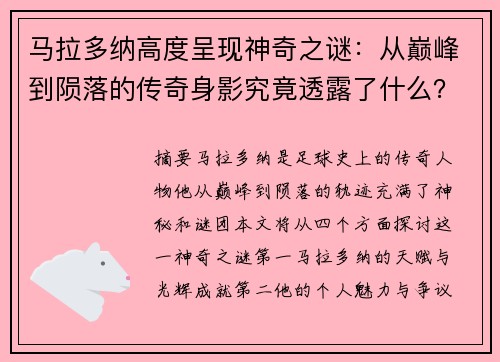 马拉多纳高度呈现神奇之谜：从巅峰到陨落的传奇身影究竟透露了什么？

摘要马拉多纳是足球史上的传奇人物他从巅峰到陨落的轨迹充满了神秘和谜团本文将从四个方面探讨这一神奇之谜第一马拉多纳的天赋与光辉成就第二他的个人魅力与争议